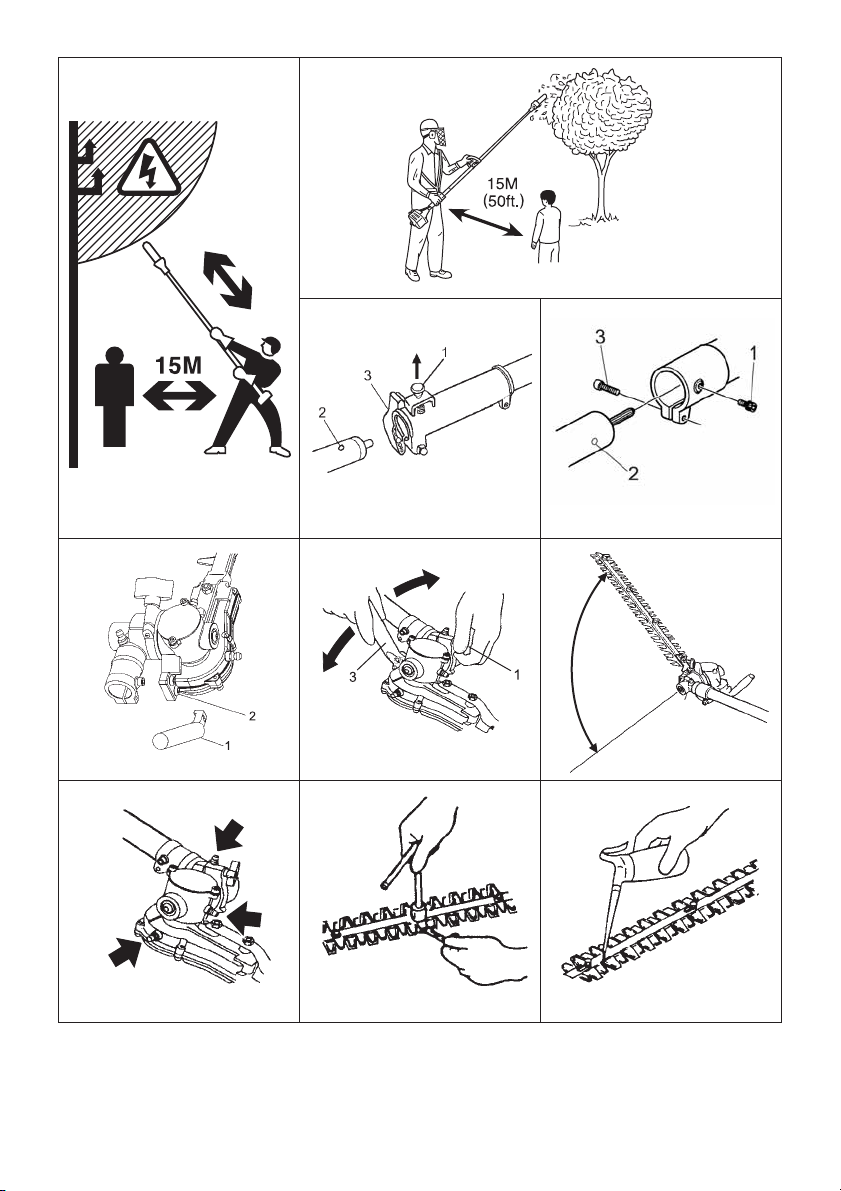 15M

15M
(50ft.)

1
3
2

3
1
2

2
1

3
1